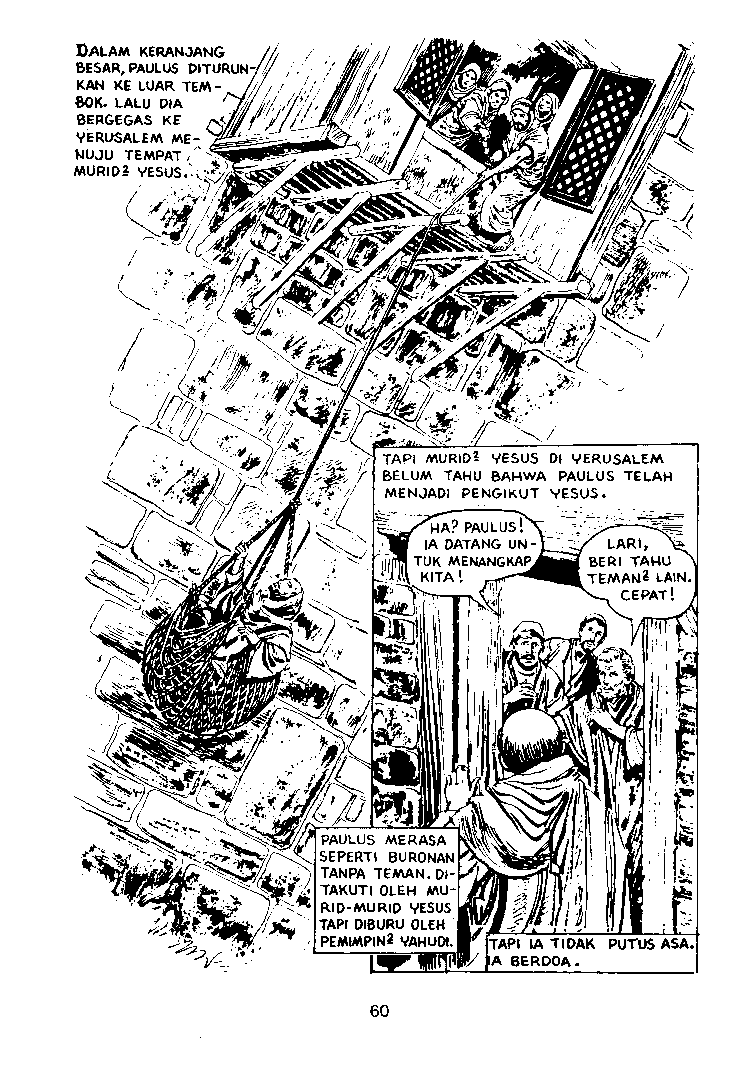 DALAM KERANJANG BESAR, PAULUS DITURUNKAN KE LUAR TEMBOK. LALU DIA BERGEGAS KE YERUSALEM MENUJU TEMPAT MURID$^{2}$ YESUS.

TAPI MURID$^{2}$ YESUS DI YERUSALEM BELUM TAHU BAHWA PAULUS TELAH MENJADI PENGIKUT YESUS.

HA? PAULUS! IA DATANG UNTUK MENANGKAP KITA!

LARI, BERI TAHU TEMAN$^{2}$ LAIN. CEPAT!

PAULUS MERASA SEPERTI BURONAN TANPA TEMAN. DITAKUTI OLEH MURID-MURID YESUS TAPI DIBURU OLEH PEMIMPIN$^{2}$ YAHUDI.

TAPI IA TIDAK PUTUS ASA. IA BERDOA.

60